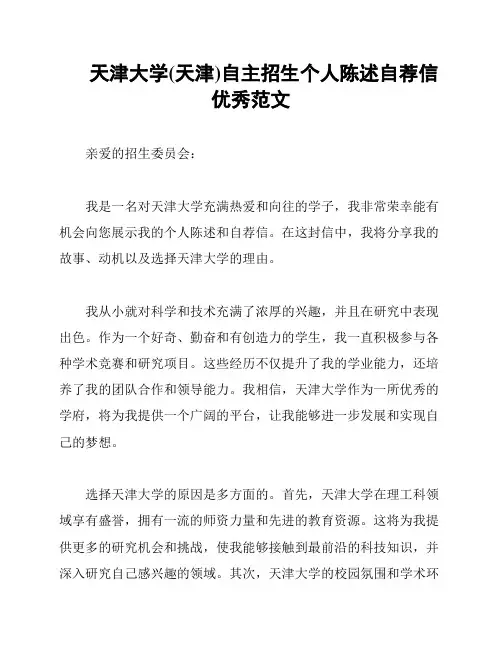 天津大学(天津)自主招生个人陈述自荐信优秀范文

亲爱的招生委员会：

我是一名对天津大学充满热爱和向往的学子，我非常荣幸能有机会向您展示我的个人陈述和自荐信。在这封信中，我将分享我的故事、动机以及选择天津大学的理由。

我从小就对科学和技术充满了浓厚的兴趣，并且在研究中表现出色。作为一个好奇、勤奋和有创造力的学生，我一直积极参与各种学术竞赛和研究项目。这些经历不仅提升了我的学业能力，还培养了我的团队合作和领导能力。我相信，天津大学作为一所优秀的学府，将为我提供一个广阔的平台，让我能够进一步发展和实现自己的梦想。

选择天津大学的原因是多方面的。首先，天津大学在理工科领域享有盛誉，拥有一流的师资力量和先进的教育资源。这将为我提供更多的研究机会和挑战，使我能够接触到最前沿的科技知识，并深入研究自己感兴趣的领域。其次，天津大学的校园氛围和学术环